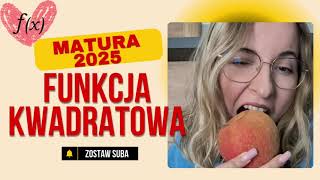 $f(x)$

MATURA 2025

FUNKCJA KWADRATOWA

ZOSTAW SUBA